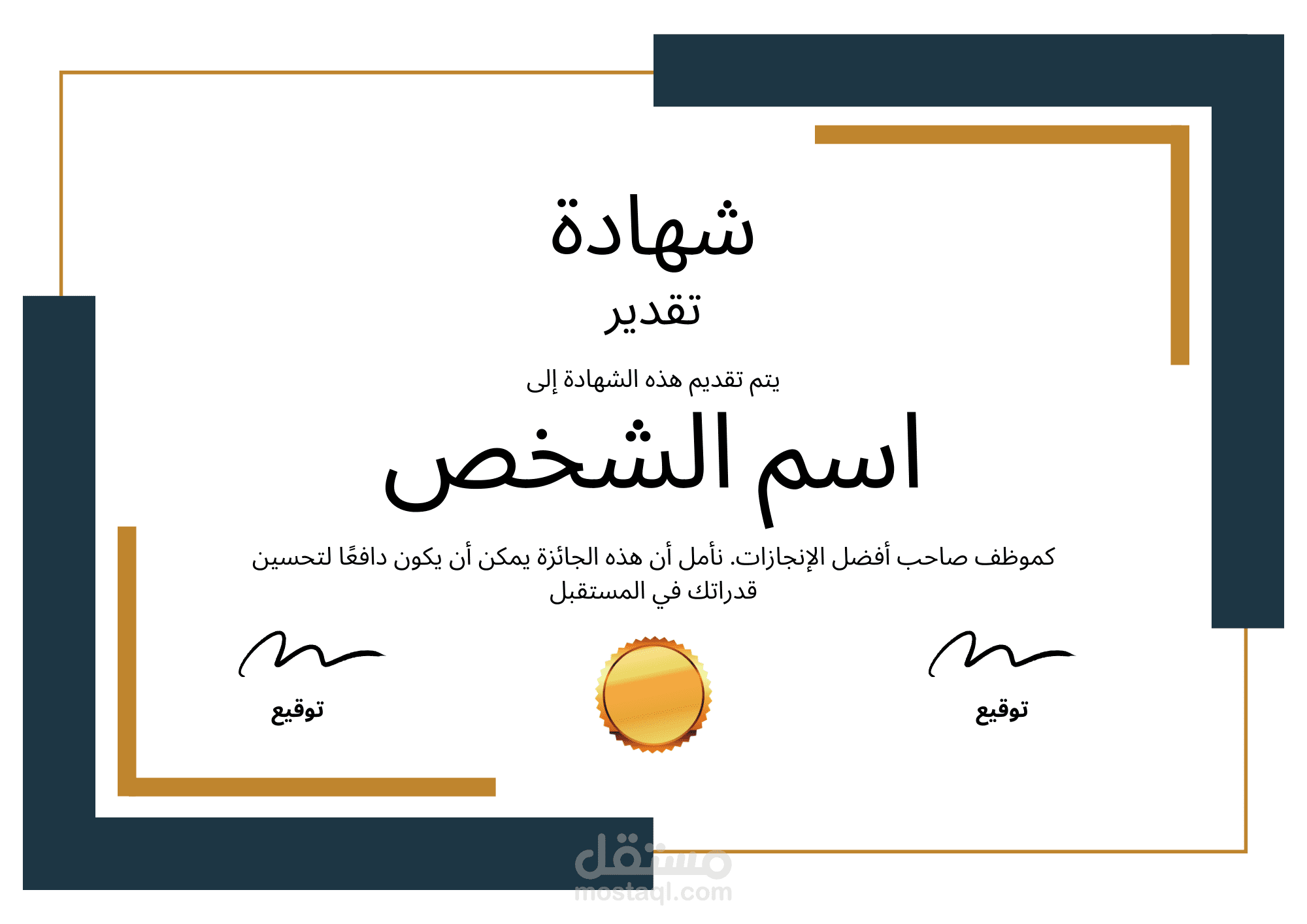 شهادة
تقدير

يتم تقديم هذه الشهادة إلى

اسم الشخص

كموظف صاحب أفضل الإنجازات. نأمل أن هذه الجائزة يمكن أن يكون دافعًا لتحسين قدراتك في المستقبل

توقيع

توقيع

مستقل
mostaql.com